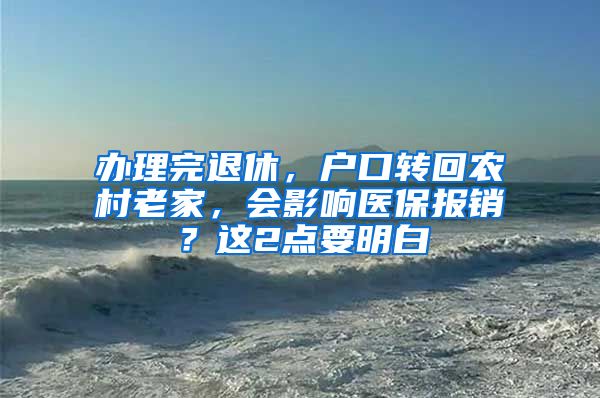 办理完退休，户口转回农村老家，会影响医保报销？这2点要明白